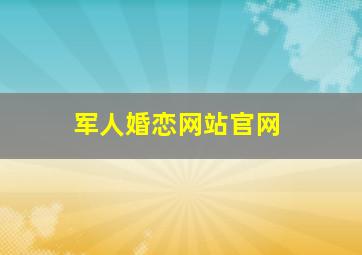 军人婚恋网站官网